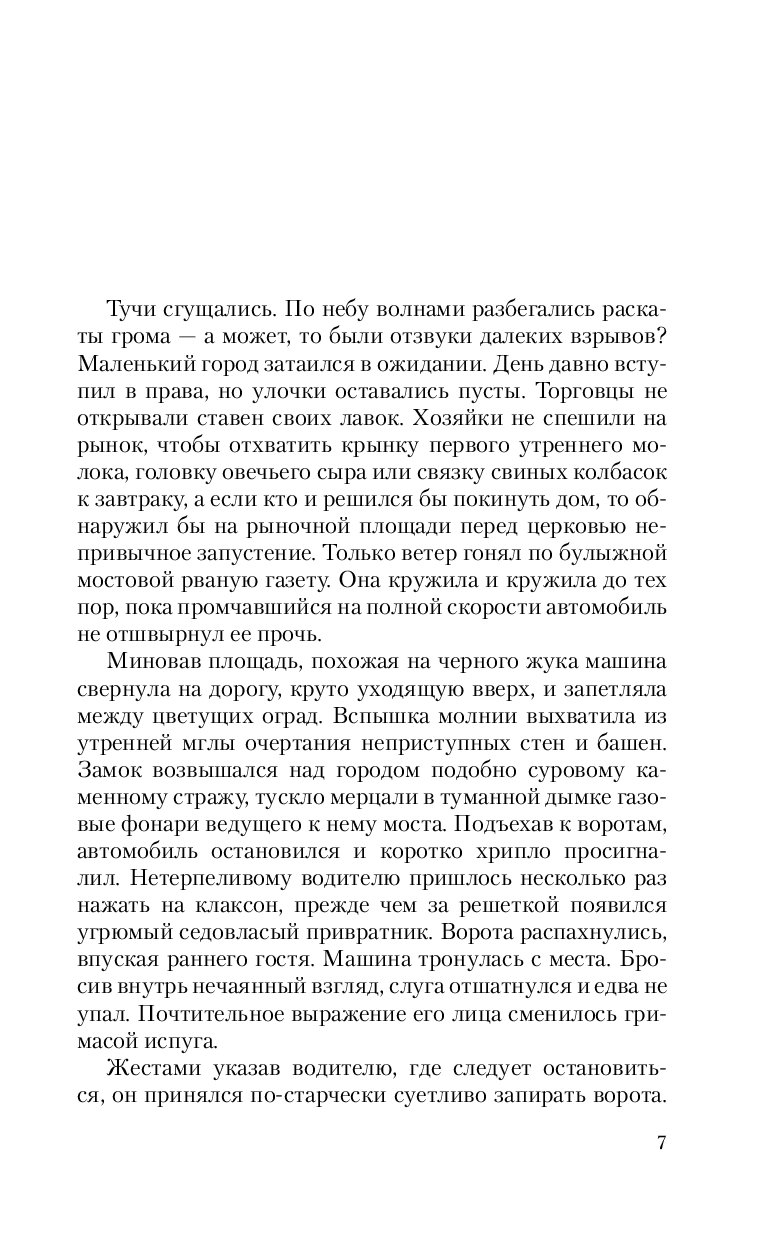 Тучи сгущались. По небу волнами разбегались раскаты грома — а может, то были отзвуки далеких взрывов? Маленький город затаился в ожидании. День давно вступил в права, но улочки оставались пусты. Торговцы не открывали ставен своих лавок. Хозяйки не спешили на рынок, чтобы отхватить крынку первого утреннего молока, головку овечьего сыра или связку свиных колбасок к завтраку, а если кто и решился бы покинуть дом, то обнаружил бы на рыночной площади перед церковью непривычное запустение. Только ветер гонял по булыжной мостовой рваную газету. Она кружила и кружила до тех пор, пока промчавшийся на полной скорости автомобиль не отшвырнул ее прочь.

Миновав площадь, похожая на черного жука машина свернула на дорогу, круто уходящую вверх, и запетляла между цветущих оград. Вспышка молнии выхватила из утренней мглы очертания неприступных стен и башен. Замок возвышался над городом подобно суровому каменному стражу, тускло мерцали в туманной дымке газовые фонари ведущего к нему моста. Подъехав к воротам, автомобиль остановился и коротко хрипло просигналил. Нетерпеливому водителю пришлось несколько раз нажать на клаксон, прежде чем за решеткой появился угрюмый седовласый привратник. Ворота распахнулись, впуская раннего гостя. Машина тронулась с места. Бросив внутрь нечаянный взгляд, слуга отшатнулся и едва не упал. Почтительное выражение его лица сменилось гримасой испуга.

Жестами указав водителю, где следует остановиться, он принялся по-старчески суетливо запирать ворота.

7